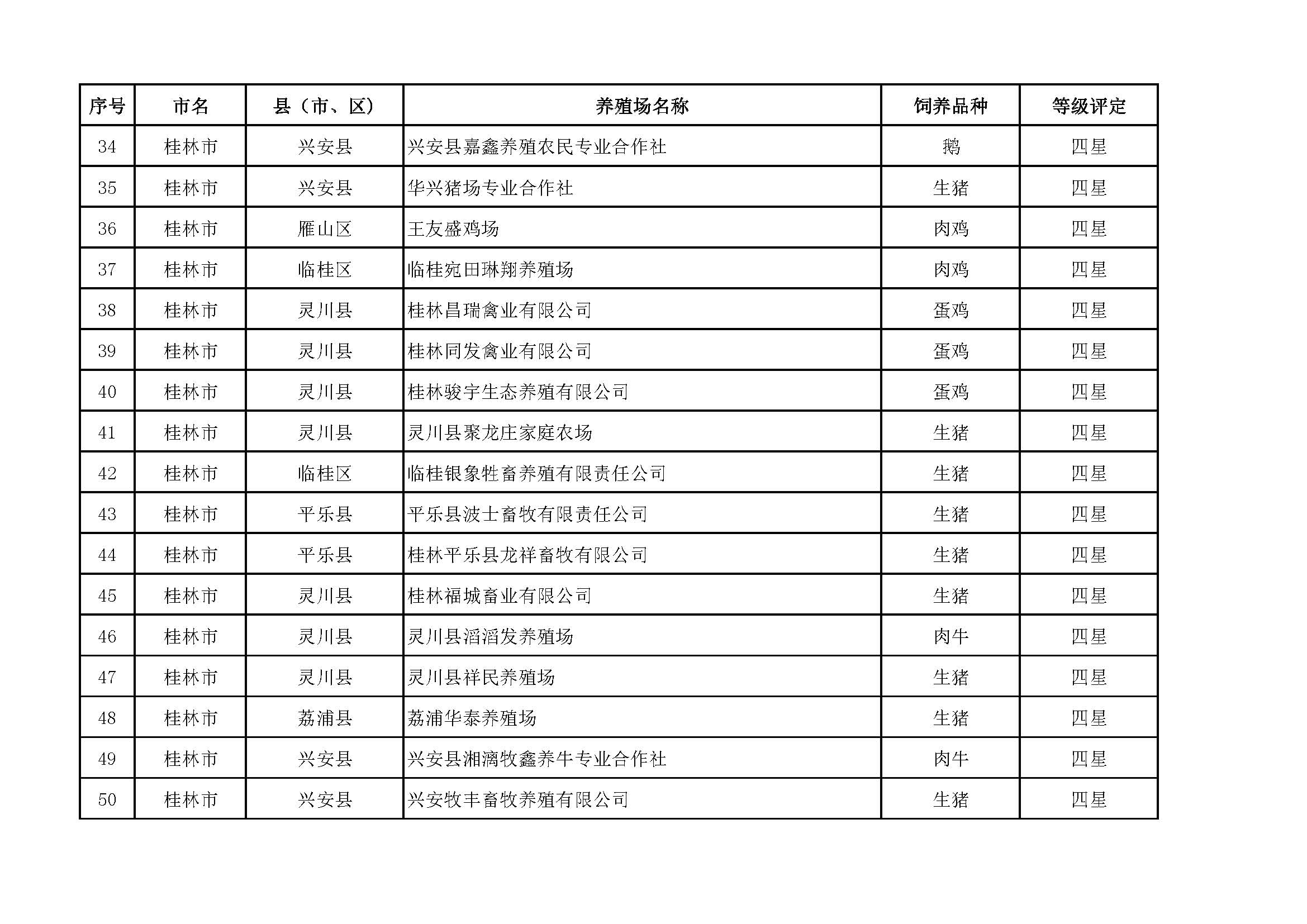 | 序号 | 市名 | 县（市、区） | 养殖场名称 | 饲养品种 | 等级评定 |
|---|---|---|---|---|---|
| 34 | 桂林市 | 兴安县 | 兴安县嘉鑫养殖农民专业合作社 | 鹅 | 四星 |
| 35 | 桂林市 | 兴安县 | 华兴猪场专业合作社 | 生猪 | 四星 |
| 36 | 桂林市 | 雁山区 | 王友盛鸡场 | 肉鸡 | 四星 |
| 37 | 桂林市 | 临桂区 | 临桂宛田琳翔养殖场 | 肉鸡 | 四星 |
| 38 | 桂林市 | 灵川县 | 桂林昌瑞禽业有限公司 | 蛋鸡 | 四星 |
| 39 | 桂林市 | 灵川县 | 桂林同发禽业有限公司 | 蛋鸡 | 四星 |
| 40 | 桂林市 | 灵川县 | 桂林骏宇生态养殖有限公司 | 蛋鸡 | 四星 |
| 41 | 桂林市 | 灵川县 | 灵川县聚龙庄家庭农场 | 生猪 | 四星 |
| 42 | 桂林市 | 临桂区 | 临桂银象牲畜养殖有限责任公司 | 生猪 | 四星 |
| 43 | 桂林市 | 平乐县 | 平乐县波士畜牧有限责任公司 | 生猪 | 四星 |
| 44 | 桂林市 | 平乐县 | 桂林平乐县龙祥畜牧有限公司 | 生猪 | 四星 |
| 45 | 桂林市 | 灵川县 | 桂林福城畜业有限公司 | 生猪 | 四星 |
| 46 | 桂林市 | 灵川县 | 灵川县滔滔发养殖场 | 肉牛 | 四星 |
| 47 | 桂林市 | 灵川县 | 灵川县祥民养殖场 | 生猪 | 四星 |
| 48 | 桂林市 | 荔浦县 | 荔浦华泰养殖场 | 生猪 | 四星 |
| 49 | 桂林市 | 兴安县 | 兴安县湘漓牧鑫养牛专业合作社 | 肉牛 | 四星 |
| 50 | 桂林市 | 兴安县 | 兴安牧丰畜牧养殖有限公司 | 生猪 | 四星 |